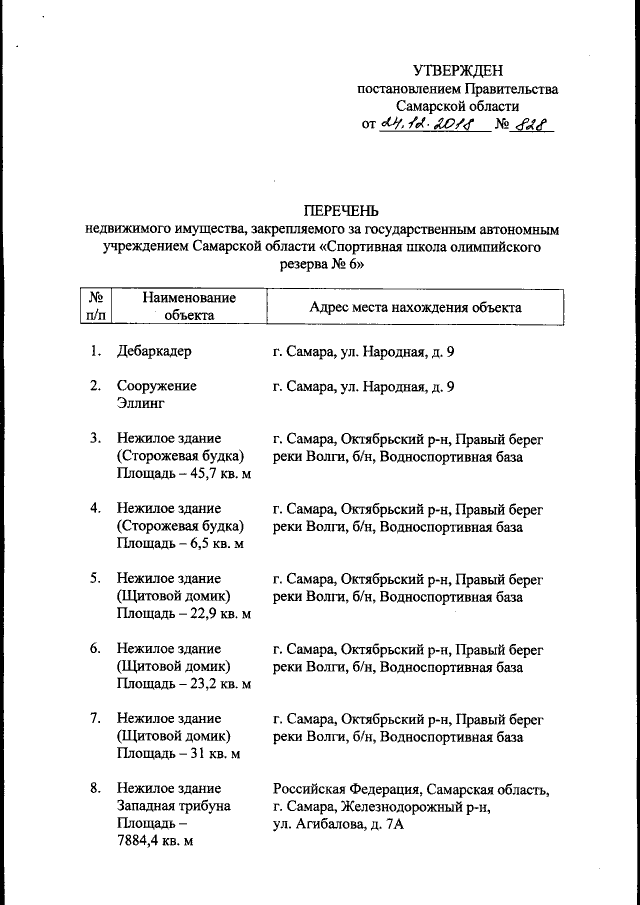 УТВЕРЖДЕН
постановлением Правительства
Самарской области
от 24.12.2018 № 828

ПЕРЕЧЕНЬ
недвижимого имущества, закрепляемого за государственным автономным учреждением Самарской области «Спортивная школа олимпийского резерва № 6»

| № п/п | Наименование объекта | Адрес места нахождения объекта |
|---|---|---|
| 1. | Дебаркадер | г. Самара, ул. Народная, д. 9 |
| 2. | Сооружение Эллинг | г. Самара, ул. Народная, д. 9 |
| 3. | Нежилое здание (Сторожевая будка) Площадь – 45,7 кв. м | г. Самара, Октябрьский р-н, Правый берег реки Волги, б/н, Водноспортивная база |
| 4. | Нежилое здание (Сторожевая будка) Площадь – 6,5 кв. м | г. Самара, Октябрьский р-н, Правый берег реки Волги, б/н, Водноспортивная база |
| 5. | Нежилое здание (Щитовой домик) Площадь – 22,9 кв. м | г. Самара, Октябрьский р-н, Правый берег реки Волги, б/н, Водноспортивная база |
| 6. | Нежилое здание (Щитовой домик) Площадь – 23,2 кв. м | г. Самара, Октябрьский р-н, Правый берег реки Волги, б/н, Водноспортивная база |
| 7. | Нежилое здание (Щитовой домик) Площадь – 31 кв. м | г. Самара, Октябрьский р-н, Правый берег реки Волги, б/н, Водноспортивная база |
| 8. | Нежилое здание Западная трибуна Площадь – 7884,4 кв. м | Российская Федерация, Самарская область, г. Самара, Железнодорожный р-н, ул. Агибалова, д. 7А |